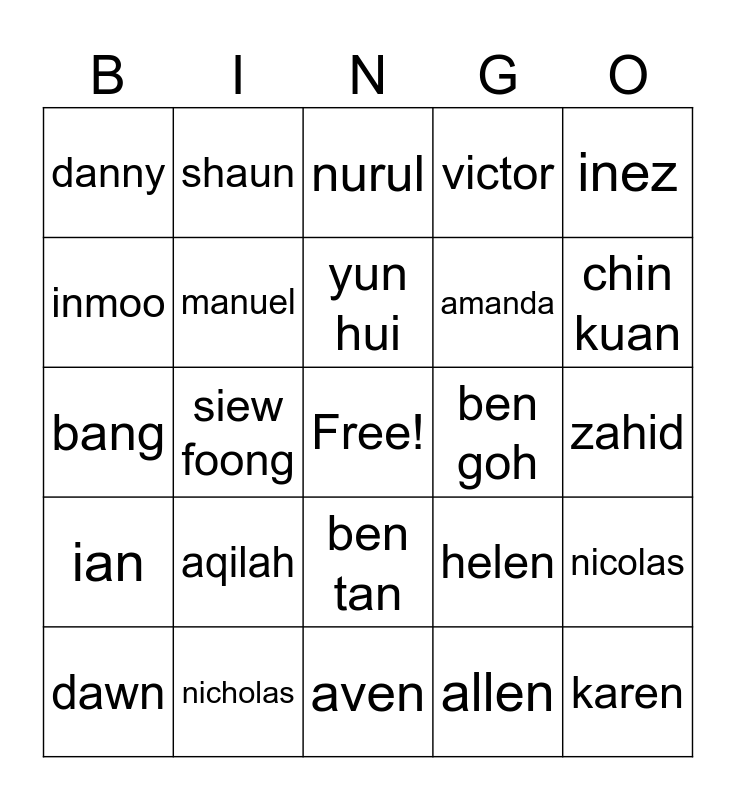 | B | I | N | G | O |
|---|---|---|---|---|
| danny | shaun | nurul | victor | inez |
| inmoo | manuel | yun hui | amanda | chin kuan |
| bang | siew foong | Free! | ben goh | zahid |
| ian | aqilah | ben tan | helen | nicolas |
| dawn | nicholas | aven | allen | karen |